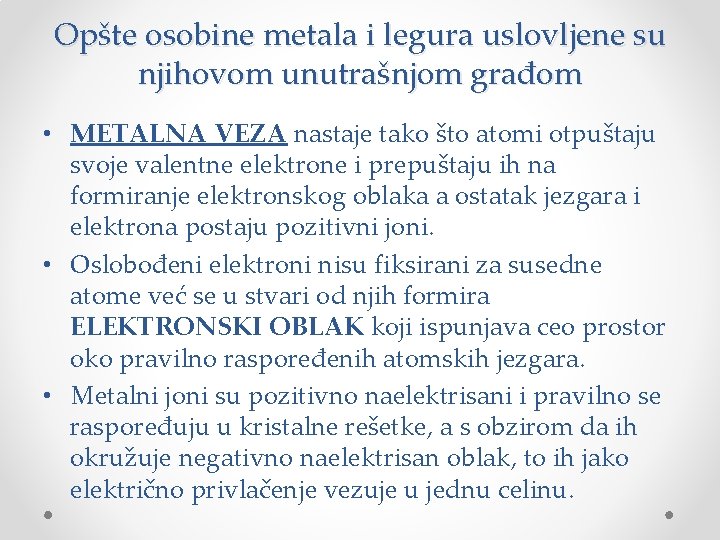 Opšte osobine metala i legura uslovljene su njihovom unutrašnjom građom

• METALNA VEZA nastaje tako što atomi otpuštaju svoje valentne elektrone i prepuštaju ih na formiranje elektronskog oblaka a ostatak jezgara i elektrona postaju pozitivni joni.
• Oslobođeni elektroni nisu fiksirani za susedne atome već se u stvari od njih formira ELEKTRONSKI OBLAK koji ispunjava ceo prostor oko pravilno raspoređenih atomskih jezgara.
• Metalni joni su pozitivno naelektrisani i pravilno se raspoređuju u kristalne rešetke, a s obzirom da ih okružuje negativno naelektrisan oblak, to ih jako električno privlačenje vezuje u jednu celinu.